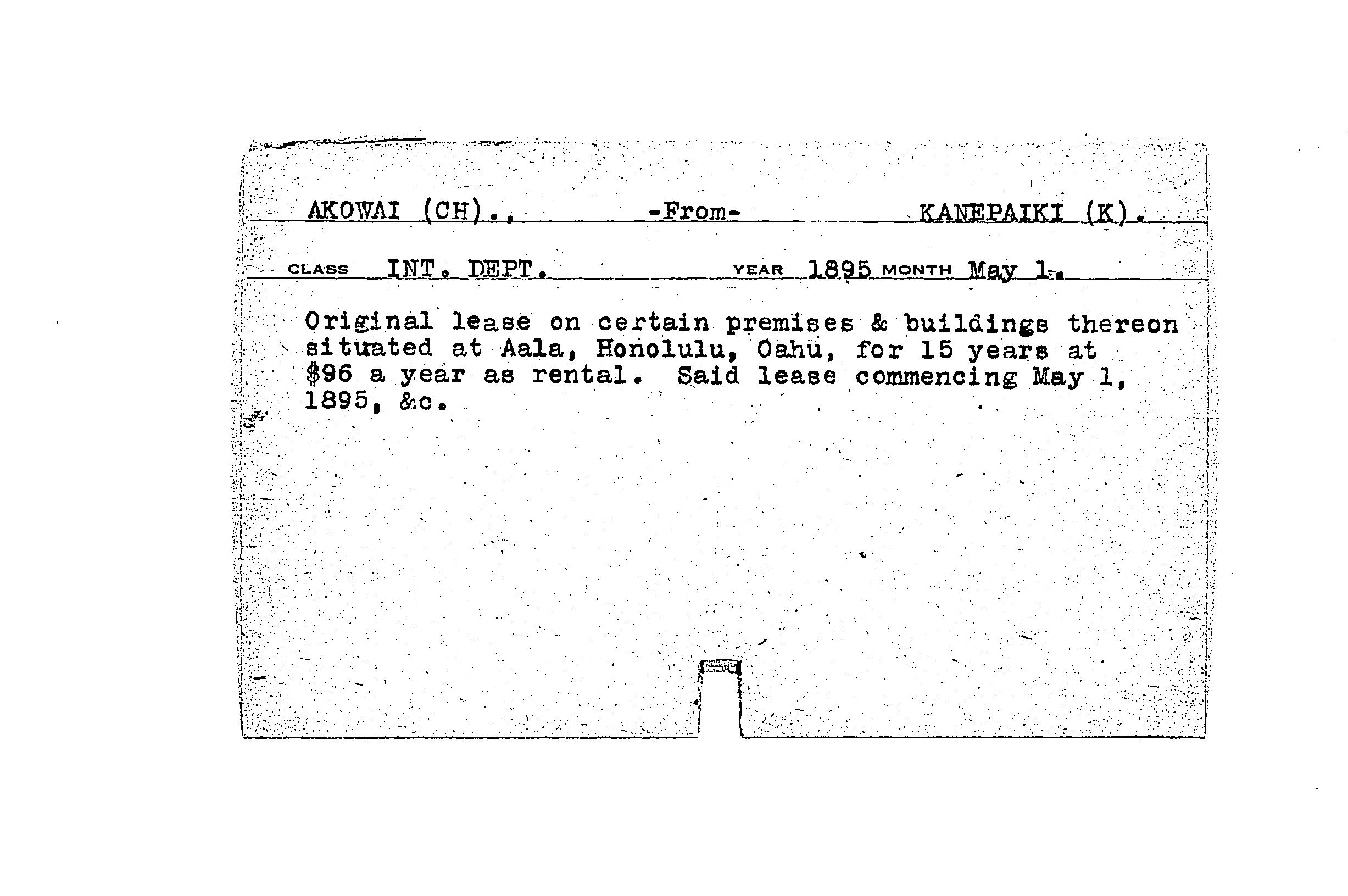 AKOWAI (CH)., -From- KANEPAIKI (K).

CLASS INT. DEPT. YEAR 1895 MONTH May 1.

Original lease on certain premises & buildings thereon situated at Aala, Honolulu, Oahu, for 15 years at $96 a year as rental. Said lease commencing May 1, 1895, &c.